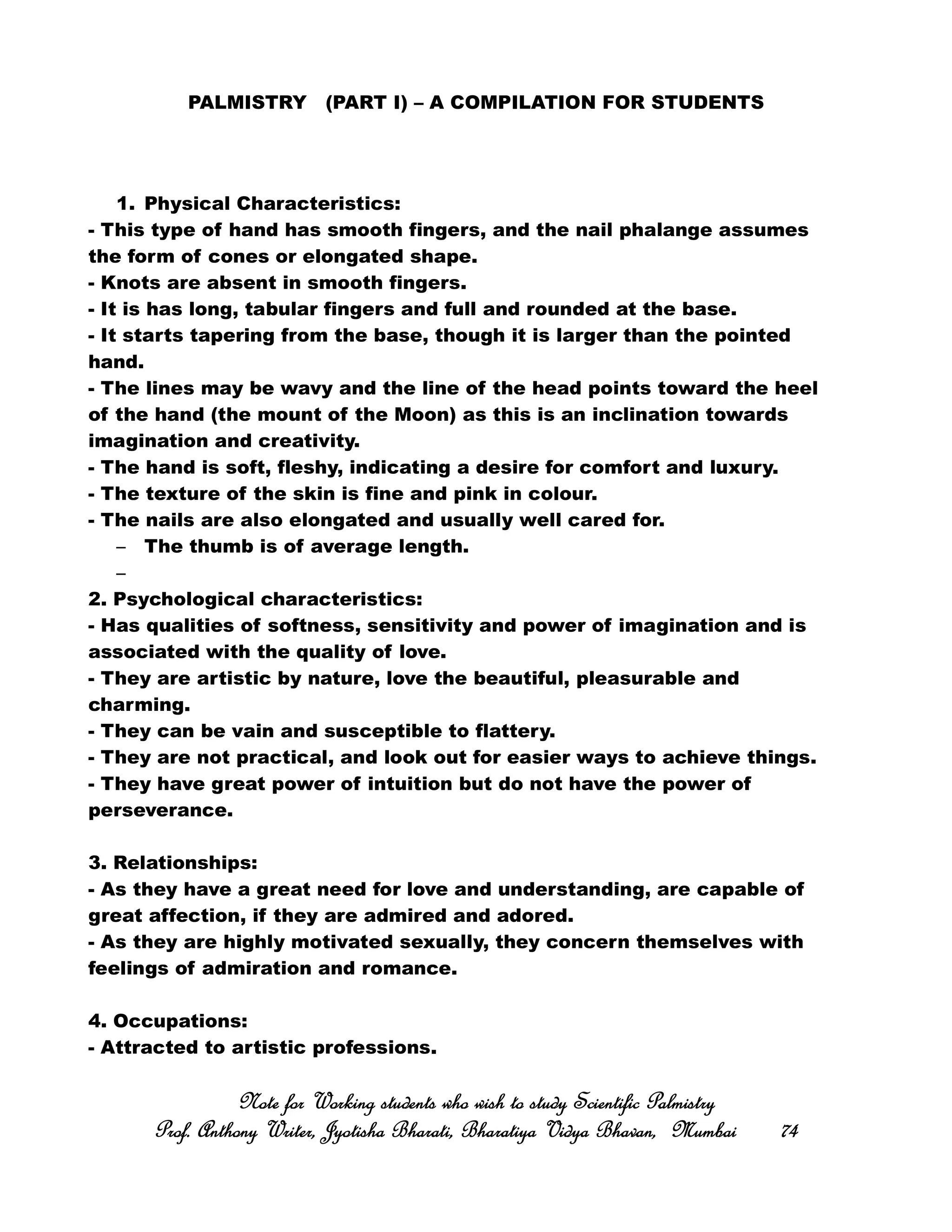 PALMISTRY (PART I) – A COMPILATION FOR STUDENTS

1. Physical Characteristics:
- This type of hand has smooth fingers, and the nail phalange assumes the form of cones or elongated shape.
- Knots are absent in smooth fingers.
- It is has long, tabular fingers and full and rounded at the base.
- It starts tapering from the base, though it is larger than the pointed hand.
- The lines may be wavy and the line of the head points toward the heel of the hand (the mount of the Moon) as this is an inclination towards imagination and creativity.
- The hand is soft, fleshy, indicating a desire for comfort and luxury.
- The texture of the skin is fine and pink in colour.
- The nails are also elongated and usually well cared for.
– The thumb is of average length.
–

2. Psychological characteristics:
- Has qualities of softness, sensitivity and power of imagination and is associated with the quality of love.
- They are artistic by nature, love the beautiful, pleasurable and charming.
- They can be vain and susceptible to flattery.
- They are not practical, and look out for easier ways to achieve things.
- They have great power of intuition but do not have the power of perseverance.

3. Relationships:
- As they have a great need for love and understanding, are capable of great affection, if they are admired and adored.
- As they are highly motivated sexually, they concern themselves with feelings of admiration and romance.

4. Occupations:
- Attracted to artistic professions.

Note for Working students who wish to study Scientific Palmistry
Prof. Anthony Writer, Jyotisha Bharati, Bharatiya Vidya Bhavan, Mumbai 74